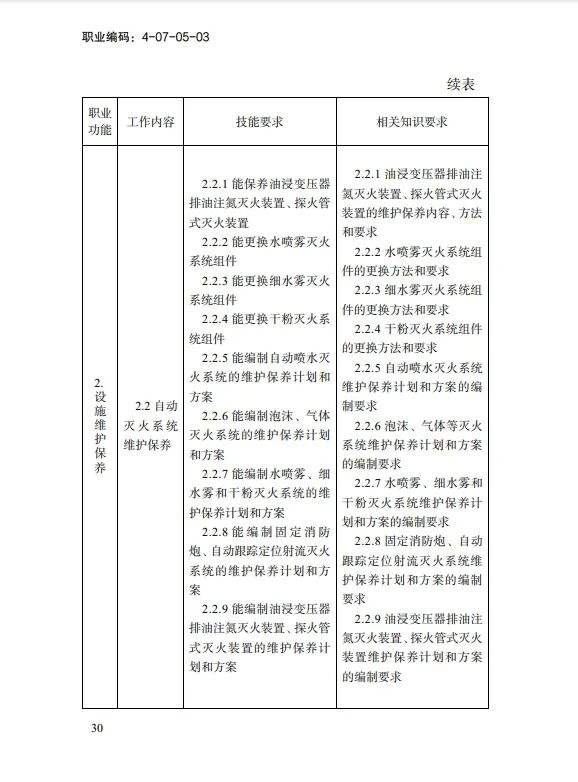 职业编码：4-07-05-03

续表

| 职业功能 | 工作内容 | 技能要求 | 相关知识要求 |
|---|---|---|---|
| 2. 设施维护保养 | 2.2 自动灭火系统维护保养 | 2.2.1 能保养油浸变压器排油注氮灭火装置、探火管式灭火装置<br>2.2.2 能更换水喷雾灭火系统组件<br>2.2.3 能更换细水雾灭火系统组件<br>2.2.4 能更换干粉灭火系统组件<br>2.2.5 能编制自动喷水灭火系统的维护保养计划和方案<br>2.2.6 能编制泡沫、气体灭火系统的维护保养计划和方案<br>2.2.7 能编制水喷雾、细水雾和干粉灭火系统的维护保养计划和方案<br>2.2.8 能编制固定消防炮、自动跟踪定位射流灭火系统的维护保养计划和方案<br>2.2.9 能编制油浸变压器排油注氮灭火装置、探火管式灭火装置的维护保养计划和方案 | 2.2.1 油浸变压器排油注氮灭火装置、探火管式灭火装置的维护保养内容、方法和要求<br>2.2.2 水喷雾灭火系统组件的更换方法和要求<br>2.2.3 细水雾灭火系统组件的更换方法和要求<br>2.2.4 干粉灭火系统组件的更换方法和要求<br>2.2.5 自动喷水灭火系统维护保养计划和方案的编制要求<br>2.2.6 泡沫、气体等灭火系统维护保养计划和方案的编制要求<br>2.2.7 水喷雾、细水雾和干粉灭火系统维护保养计划和方案的编制要求<br>2.2.8 固定消防炮、自动跟踪定位射流灭火系统维护保养计划和方案的编制要求<br>2.2.9 油浸变压器排油注氮灭火装置、探火管式灭火装置维护保养计划和方案的编制要求 |

30